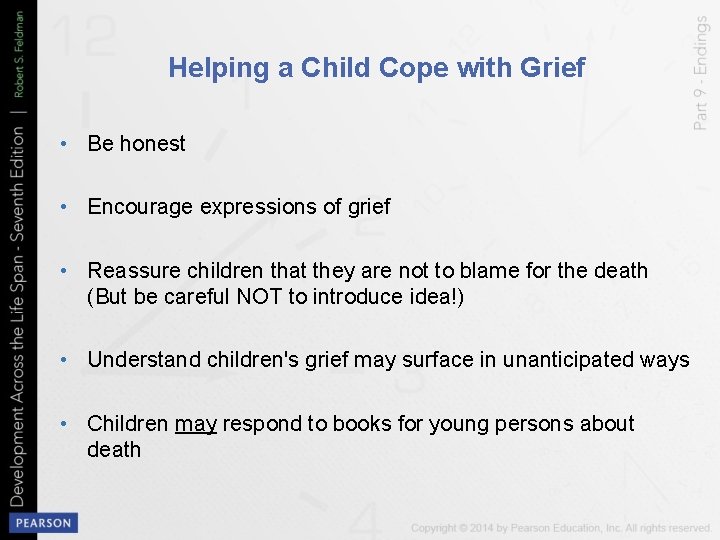 Development Across the Life Span - Seventh Edition | Robert S. Feldman

Part 9 - Endings

Helping a Child Cope with Grief

• Be honest

• Encourage expressions of grief

• Reassure children that they are not to blame for the death (But be careful NOT to introduce idea!)

• Understand children's grief may surface in unanticipated ways

• Children may respond to books for young persons about death

PEARSON

Copyright © 2014 by Pearson Education, Inc. All rights reserved.